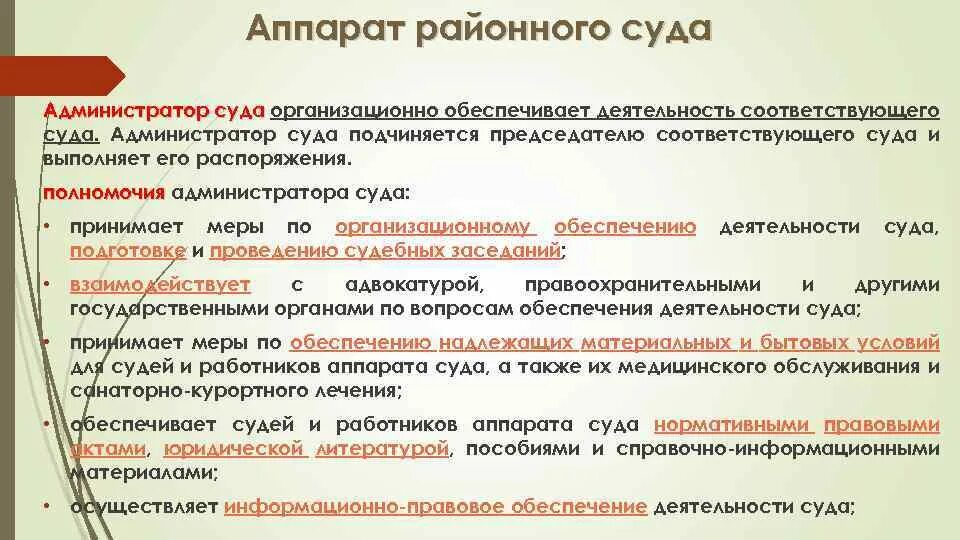 Аппарат районного суда

Администратор суда организационно обеспечивает деятельность соответствующего суда. Администратор суда подчиняется председателю соответствующего суда и выполняет его распоряжения.

полномочия администратора суда:

• принимает меры по организационному обеспечению деятельности суда, подготовке и проведению судебных заседаний;

• взаимодействует с адвокатурой, правоохранительными и другими государственными органами по вопросам обеспечения деятельности суда;

• принимает меры по обеспечению надлежащих материальных и бытовых условий для судей и работников аппарата суда, а также их медицинского обслуживания и санаторно-курортного лечения;

• обеспечивает судей и работников аппарата суда нормативными правовыми актами, юридической литературой, пособиями и справочно-информационными материалами;

• осуществляет информационно-правовое обеспечение деятельности суда;